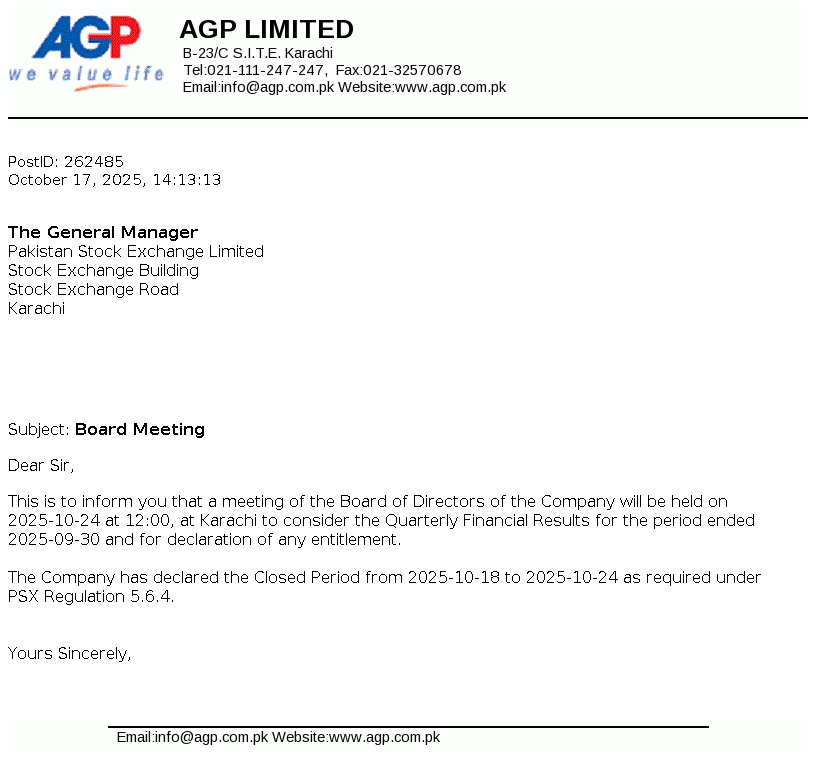 AGP
we value life

AGP LIMITED
B-23/C S.I.T.E. Karachi
Tel:021-111-247-247, Fax:021-32570678
Email:info@agp.com.pk Website:www.agp.com.pk

PostID: 262485
October 17, 2025, 14:13:13

The General Manager
Pakistan Stock Exchange Limited
Stock Exchange Building
Stock Exchange Road
Karachi

Subject: Board Meeting

Dear Sir,

This is to inform you that a meeting of the Board of Directors of the Company will be held on 2025-10-24 at 12:00, at Karachi to consider the Quarterly Financial Results for the period ended 2025-09-30 and for declaration of any entitlement.

The Company has declared the Closed Period from 2025-10-18 to 2025-10-24 as required under PSX Regulation 5.6.4.

Yours Sincerely,

Email:info@agp.com.pk Website:www.agp.com.pk